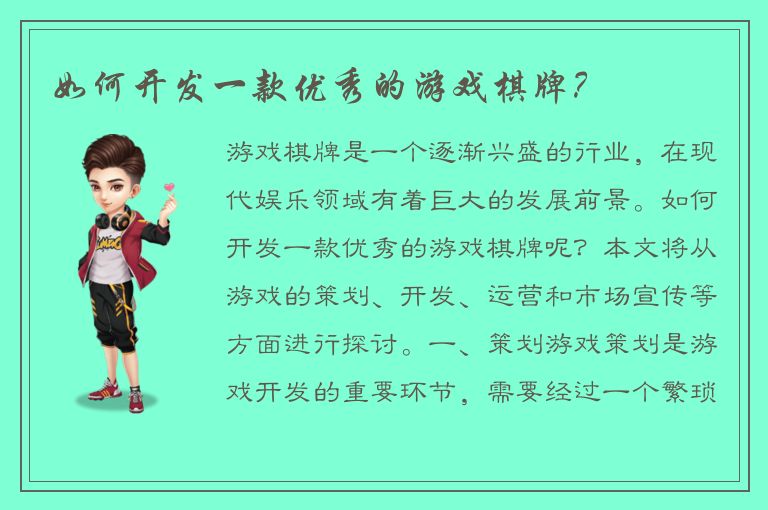 如何开发一款优秀的游戏棋牌？

游戏棋牌是一个逐渐兴盛的行业，在现代娱乐领域有着巨大的发展前景。如何开发一款优秀的游戏棋牌呢？本文将从游戏的策划、开发、运营和市场宣传等方面进行探讨。一、策划游戏策划是游戏开发的重要环节，需要经过一个繁琐